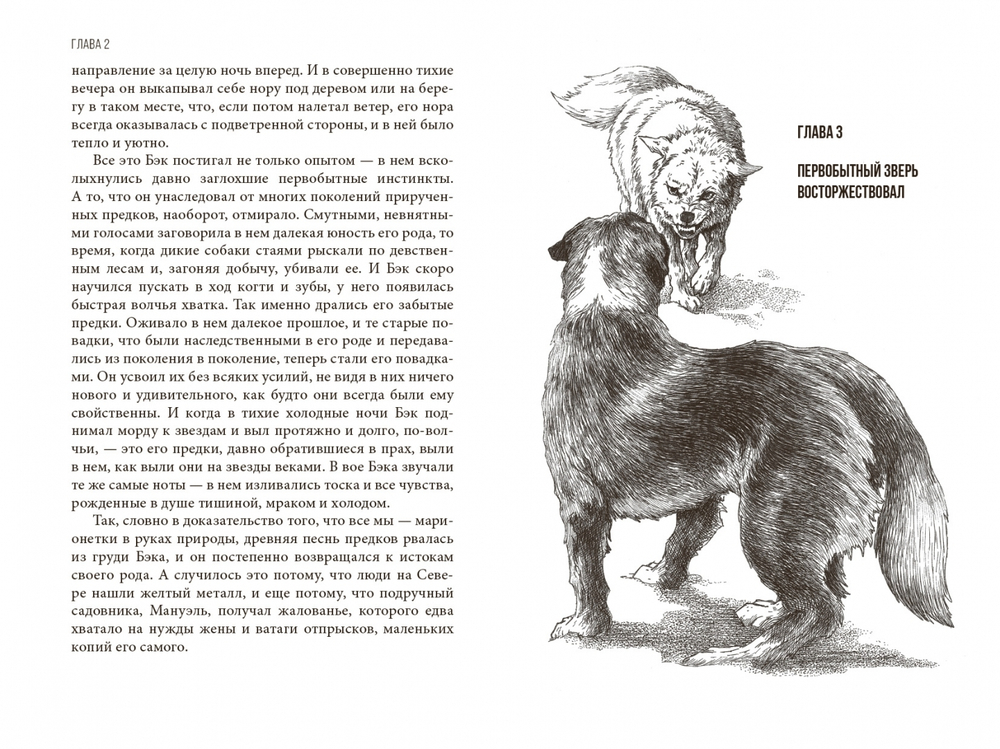 ГЛАВА 2

направление за целую ночь вперед. И в совершенно тихие вечера он выкапывал себе нору под деревом или на берегу в таком месте, что, если потом налетал ветер, его нора всегда оказывалась с подветренной стороны, и в ней было тепло и уютно.

Все это Бэк постигал не только опытом — в нем всколыхнулись давно заглохшие первобытные инстинкты. А то, что он унаследовал от многих поколений прирученных предков, наоборот, отмирало. Смутными, невнятными голосами заговорила в нем далекая юность его рода, то время, когда дикие собаки стаями рыскали по девственным лесам и, загоняя добычу, убивали ее. И Бэк скоро научился пускать в ход когти и зубы, у него появилась быстрая волчья хватка. Так именно дрались его забытые предки. Оживало в нем далекое прошлое, и те старые повадки, что были наследственными в его роде и передавались из поколения в поколение, теперь стали его повадками. Он усвоил их без всяких усилий, не видя в них ничего нового и удивительного, как будто они всегда были ему свойственны. И когда в тихие холодные ночи Бэк поднимал морду к звездам и выл протяжно и долго, по-волчьи, — это его предки, давно обратившиеся в прах, выли в нем, как выли они на звезды веками. В вое Бэка звучали те же самые ноты — в нем изливались тоска и все чувства, рожденные в душе тишиной, мраком и холодом.

Так, словно в доказательство того, что все мы — марионетки в руках природы, древняя песнь предков рвалась из груди Бэка, и он постепенно возвращался к истокам своего рода. А случилось это потому, что люди на Севере нашли желтый металл, и еще потому, что подручный садовника, Мануэль, получал жалованье, которого едва хватало на нужды жены и ватаги отпрысков, маленьких копий его самого.

ГЛАВА 3

ПЕРВОБЫТНЫЙ ЗВЕРЬ ВОСТОРЖЕСТВОВАЛ